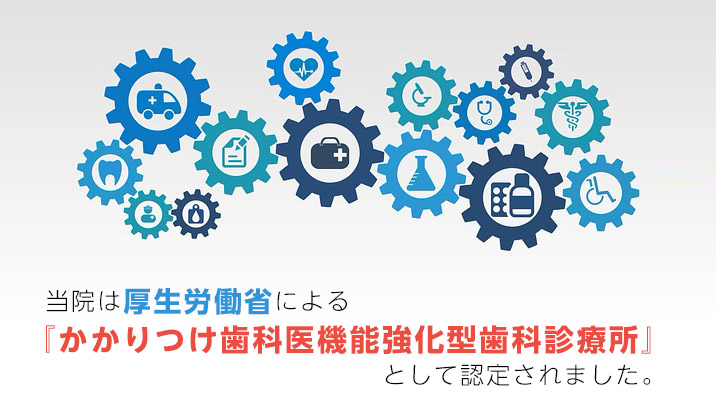 当院は厚生労働省による
『かかりつけ歯科医機能強化型歯科診療所』
として認定されました。